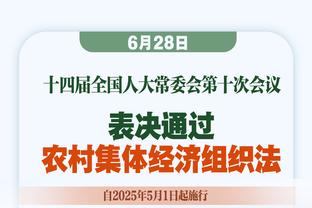 6月28日

十四届全国人大常委会第十次会议

表决通过
农村集体经济组织法

自2025年5月1日起施行